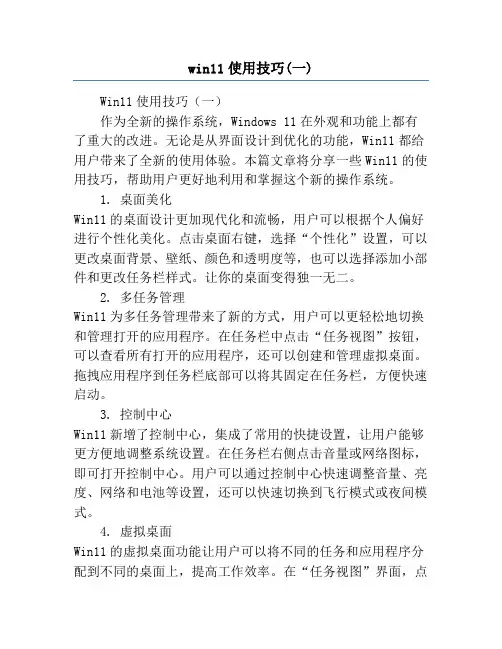 win11 使用技巧(一)

Win11 使用技巧（一）

作为全新的操作系统，Windows 11 在外观和功能上都有了重大的改进。无论是从界面设计到优化的功能，Win11 都给用户带来了全新的使用体验。本篇文章将分享一些 Win11 的使用技巧，帮助用户更好地利用和掌握这个新的操作系统。

1. 桌面美化

Win11 的桌面设计更加现代化和流畅，用户可以根据个人偏好进行个性化美化。点击桌面右键，选择“个性化”设置，可以更改桌面背景、壁纸、颜色和透明度等，也可以选择添加小部件和更改任务栏样式。让你的桌面变得独一无二。

2. 多任务管理

Win11 为多任务管理带来了新的方式，用户可以更轻松地切换和管理打开的应用程序。在任务栏中点击“任务视图”按钮，可以查看所有打开的应用程序，还可以创建和管理虚拟桌面。拖拽应用程序到任务栏底部可以将其固定在任务栏，方便快速启动。

3. 控制中心

Win11 新增了控制中心，集成了常用的快捷设置，让用户能够更方便地调整系统设置。在任务栏右侧点击音量或网络图标，即可打开控制中心。用户可以通过控制中心快速调整音量、亮度、网络和电池等设置，还可以快速切换到飞行模式或夜间模式。

4. 虚拟桌面

Win11 的虚拟桌面功能让用户可以将不同的任务和应用程序分配到不同的桌面上，提高工作效率。在“任务视图”界面，点